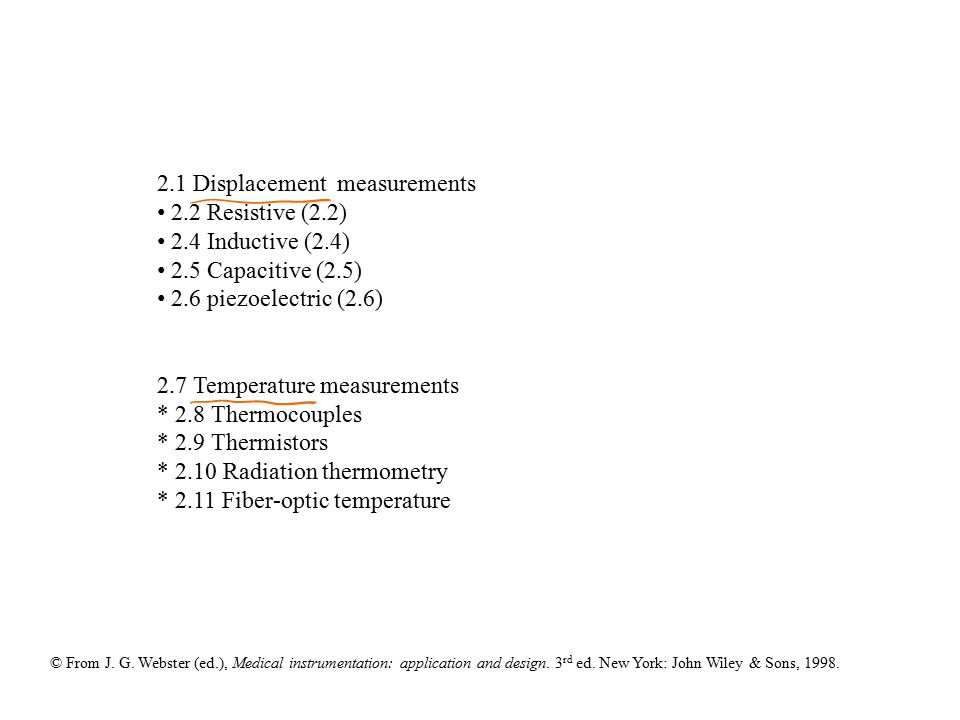 2.1 Displacement measurements
• 2.2 Resistive (2.2)
• 2.4 Inductive (2.4)
• 2.5 Capacitive (2.5)
• 2.6 piezoelectric (2.6)

2.7 Temperature measurements
* 2.8 Thermocouples
* 2.9 Thermistors
* 2.10 Radiation thermometry
* 2.11 Fiber-optic temperature

© From J. G. Webster (ed.), Medical instrumentation: application and design. 3$^{rd}$ ed. New York: John Wiley & Sons, 1998.